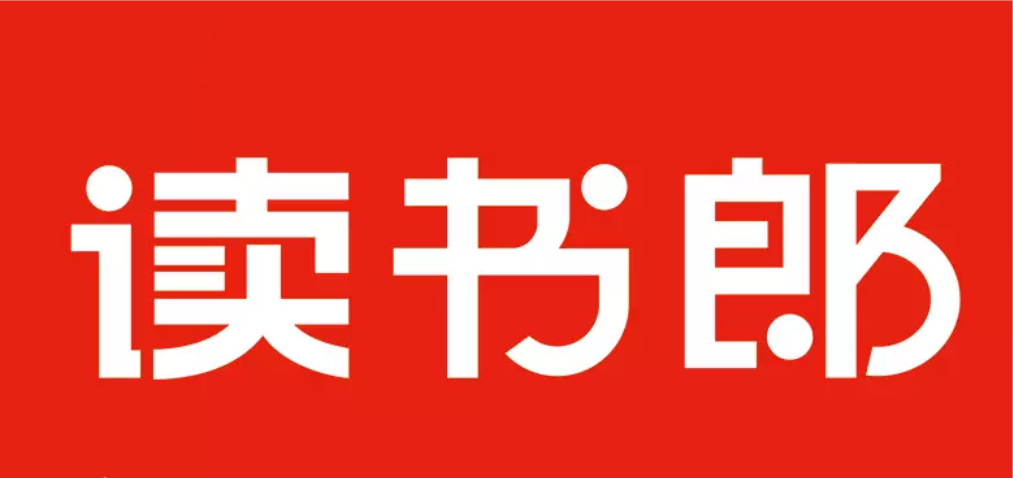 读书郎